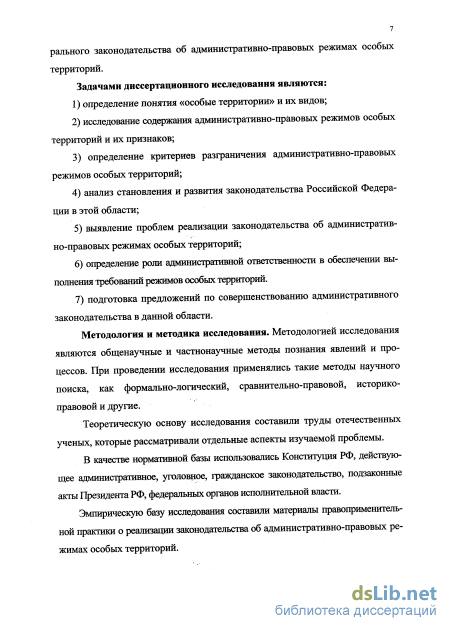 7

рального законодательства об административно-правовых режимах особых территорий.

**Задачами диссертационного исследования являются:**

1) определение понятия «особые территории» и их видов;

2) исследование содержания административно-правовых режимов особых территорий и их признаков;

3) определение критериев разграничения административно-правовых режимов особых территорий;

4) анализ становления и развития законодательства Российской Федерации в этой области;

5) выявление проблем реализации законодательства об административно-правовых режимах особых территорий;

6) определение роли административной ответственности в обеспечении выполнения требований режимов особых территорий.

7) подготовка предложений по совершенствованию административного законодательства в данной области.

**Методология и методика исследования.** Методологией исследования являются общенаучные и частнонаучные методы познания явлений и процессов. При проведении исследования применялись такие методы научного поиска, как формально-логический, сравнительно-правовой, историко-правовой и другие.

Теоретическую основу исследования составили труды отечественных ученых, которые рассматривали отдельные аспекты изучаемой проблемы.

В качестве нормативной базы использовались Конституция РФ, действующее административное, уголовное, гражданское законодательство, подзаконные акты Президента РФ, федеральных органов исполнительной власти.

Эмпирическую базу исследования составили материалы правоприменительной практики о реализации законодательства об административно-правовых режимах особых территорий.

dsLib.net
библиотека диссертаций